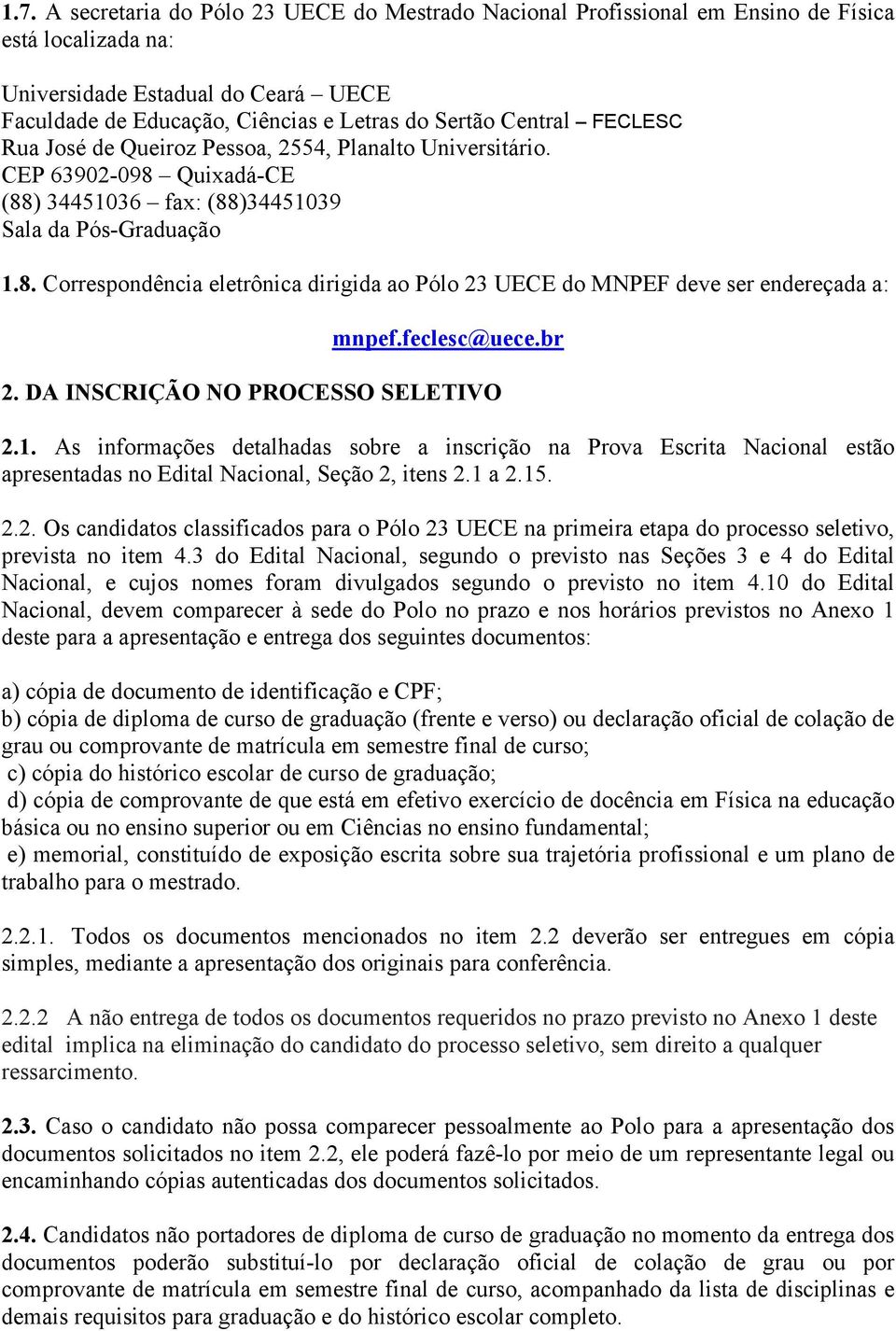 1.7. A secretaria do Pólo 23 UECE do Mestrado Nacional Profissional em Ensino de Física está localizada na:

Universidade Estadual do Ceará – UECE
Faculdade de Educação, Ciências e Letras do Sertão Central – FECLESC
Rua José de Queiroz Pessoa, 2554, Planalto Universitário.
CEP 63902-098 – Quixadá-CE
(88) 34451036 – fax: (88)34451039
Sala da Pós-Graduação

1.8. Correspondência eletrônica dirigida ao Pólo 23 UECE do MNPEF deve ser endereçada a:

mnpef.feclesc@uece.br

2. DA INSCRIÇÃO NO PROCESSO SELETIVO

2.1. As informações detalhadas sobre a inscrição na Prova Escrita Nacional estão apresentadas no Edital Nacional, Seção 2, itens 2.1 a 2.15.

2.2. Os candidatos classificados para o Pólo 23 UECE na primeira etapa do processo seletivo, prevista no item 4.3 do Edital Nacional, segundo o previsto nas Seções 3 e 4 do Edital Nacional, e cujos nomes foram divulgados segundo o previsto no item 4.10 do Edital Nacional, devem comparecer à sede do Polo no prazo e nos horários previstos no Anexo 1 deste para a apresentação e entrega dos seguintes documentos:

a) cópia de documento de identificação e CPF;
b) cópia de diploma de curso de graduação (frente e verso) ou declaração oficial de colação de grau ou comprovante de matrícula em semestre final de curso;
c) cópia do histórico escolar de curso de graduação;
d) cópia de comprovante de que está em efetivo exercício de docência em Física na educação básica ou no ensino superior ou em Ciências no ensino fundamental;
e) memorial, constituído de exposição escrita sobre sua trajetória profissional e um plano de trabalho para o mestrado.

2.2.1. Todos os documentos mencionados no item 2.2 deverão ser entregues em cópia simples, mediante a apresentação dos originais para conferência.

2.2.2 A não entrega de todos os documentos requeridos no prazo previsto no Anexo 1 deste edital implica na eliminação do candidato do processo seletivo, sem direito a qualquer ressarcimento.

2.3. Caso o candidato não possa comparecer pessoalmente ao Polo para a apresentação dos documentos solicitados no item 2.2, ele poderá fazê-lo por meio de um representante legal ou encaminhando cópias autenticadas dos documentos solicitados.

2.4. Candidatos não portadores de diploma de curso de graduação no momento da entrega dos documentos poderão substituí-lo por declaração oficial de colação de grau ou por comprovante de matrícula em semestre final de curso, acompanhado da lista de disciplinas e demais requisitos para graduação e do histórico escolar completo.